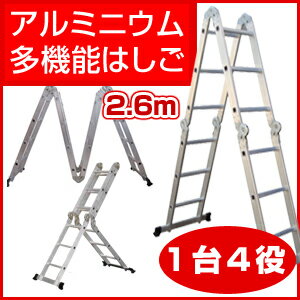 アルミニウム
多機能はしご

2.6m

1台4役